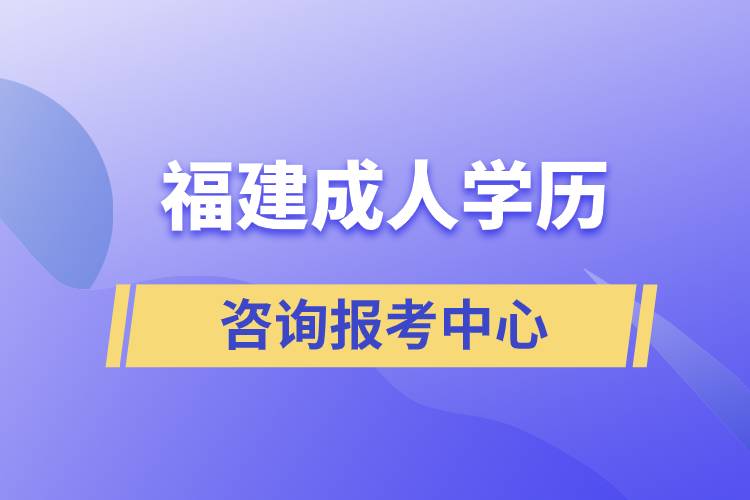 福建成人学历

咨询报考中心